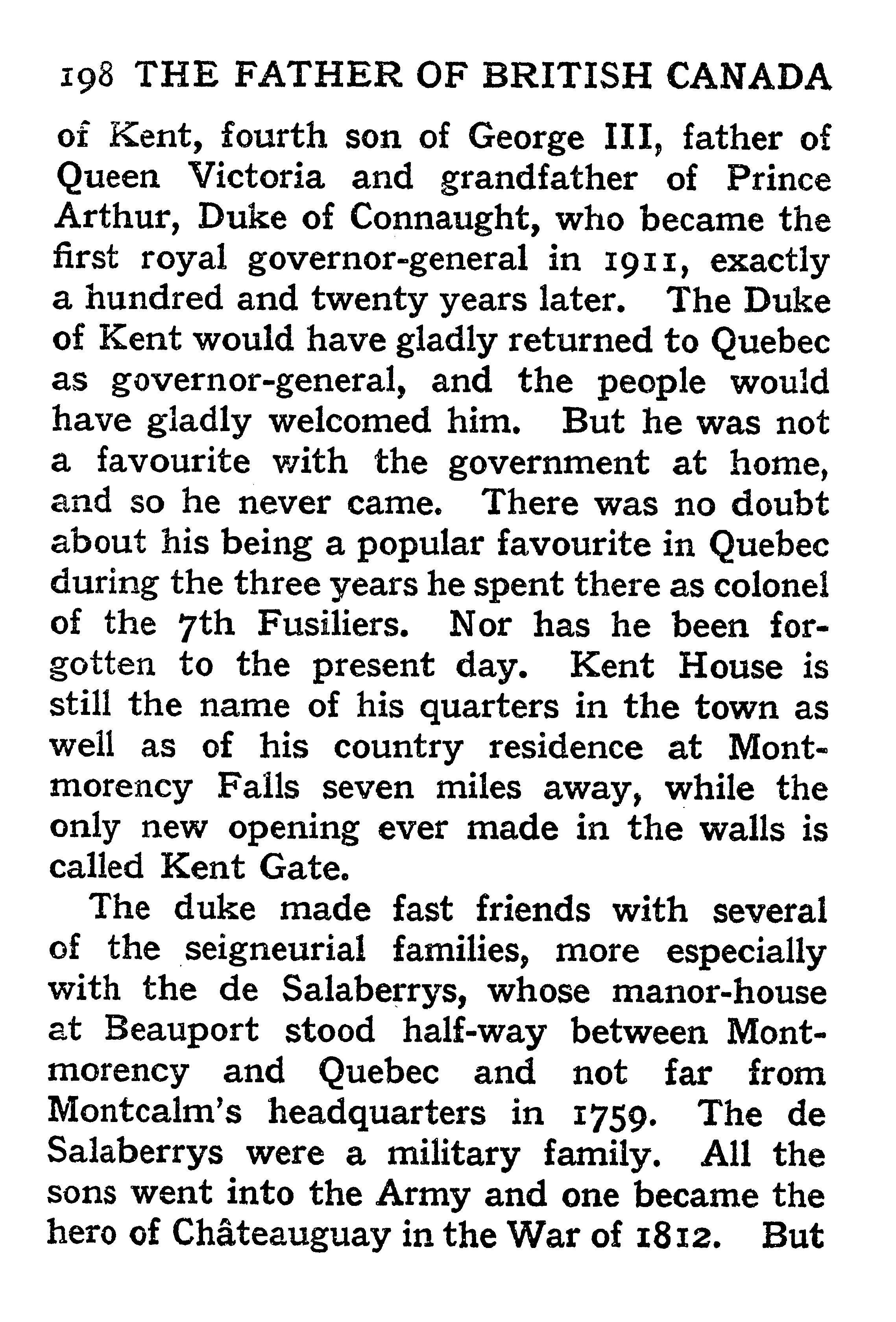 198 THE FATHER OF BRITISH CANADA

of Kent, fourth son of George III, father of Queen Victoria and grandfather of Prince Arthur, Duke of Connaught, who became the first royal governor-general in 1911, exactly a hundred and twenty years later. The Duke of Kent would have gladly returned to Quebec as governor-general, and the people would have gladly welcomed him. But he was not a favourite with the government at home, and so he never came. There was no doubt about his being a popular favourite in Quebec during the three years he spent there as colonel of the 7th Fusiliers. Nor has he been forgotten to the present day. Kent House is still the name of his quarters in the town as well as of his country residence at Montmorency Falls seven miles away, while the only new opening ever made in the walls is called Kent Gate.

The duke made fast friends with several of the seigneurial families, more especially with the de Salaberrys, whose manor-house at Beauport stood half-way between Montmorency and Quebec and not far from Montcalm's headquarters in 1759. The de Salaberrys were a military family. All the sons went into the Army and one became the hero of Châteauguay in the War of 1812. But